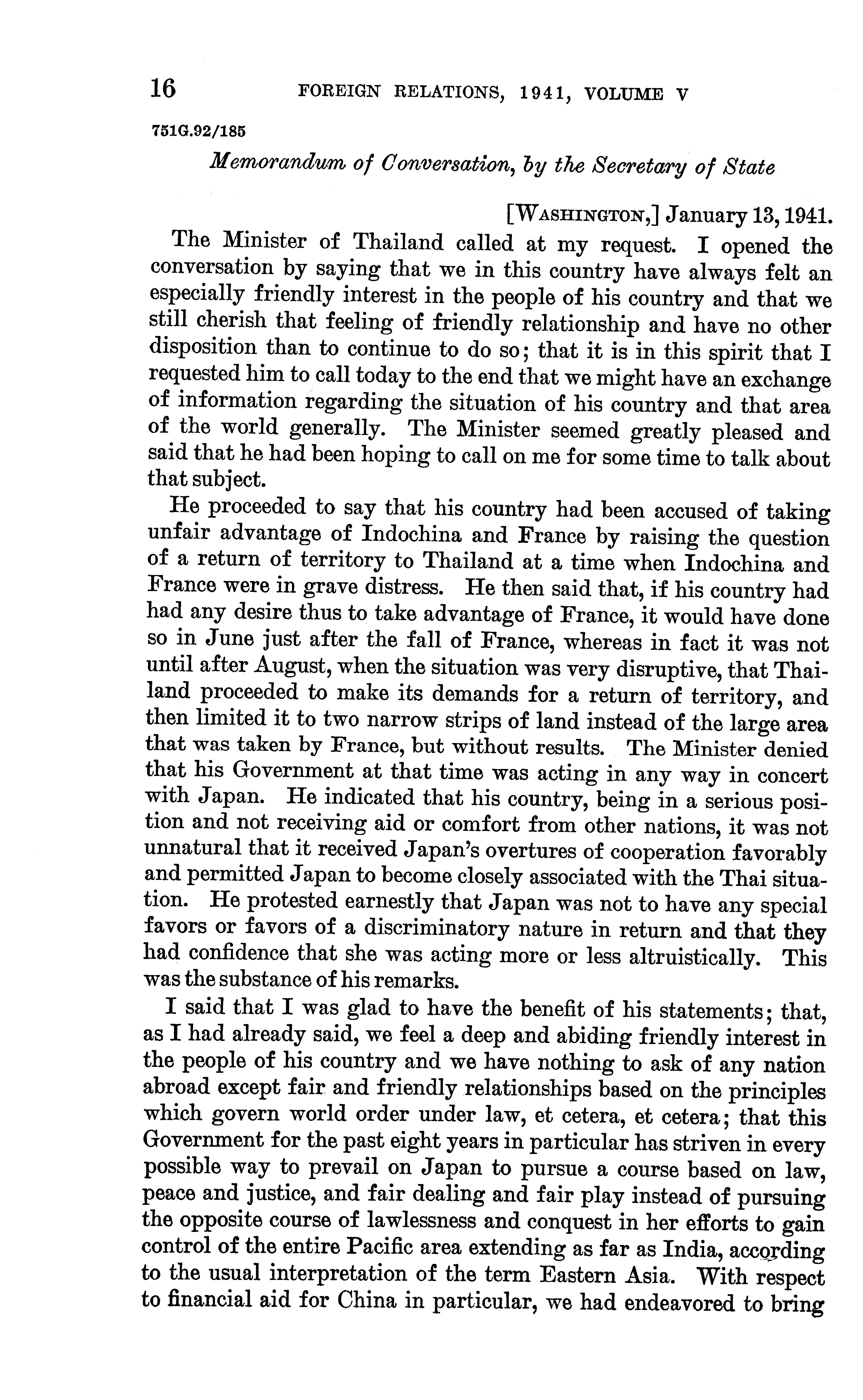 16 FOREIGN RELATIONS, 1941, VOLUME V

751G.92/185

Memorandum of Conversation, by the Secretary of State

[WASHINGTON,] January 13, 1941.

The Minister of Thailand called at my request. I opened the conversation by saying that we in this country have always felt an especially friendly interest in the people of his country and that we still cherish that feeling of friendly relationship and have no other disposition than to continue to do so; that it is in this spirit that I requested him to call today to the end that we might have an exchange of information regarding the situation of his country and that area of the world generally. The Minister seemed greatly pleased and said that he had been hoping to call on me for some time to talk about that subject.

He proceeded to say that his country had been accused of taking unfair advantage of Indochina and France by raising the question of a return of territory to Thailand at a time when Indochina and France were in grave distress. He then said that, if his country had had any desire thus to take advantage of France, it would have done so in June just after the fall of France, whereas in fact it was not until after August, when the situation was very disruptive, that Thailand proceeded to make its demands for a return of territory, and then limited it to two narrow strips of land instead of the large area that was taken by France, but without results. The Minister denied that his Government at that time was acting in any way in concert with Japan. He indicated that his country, being in a serious position and not receiving aid or comfort from other nations, it was not unnatural that it received Japan's overtures of cooperation favorably and permitted Japan to become closely associated with the Thai situation. He protested earnestly that Japan was not to have any special favors or favors of a discriminatory nature in return and that they had confidence that she was acting more or less altruistically. This was the substance of his remarks.

I said that I was glad to have the benefit of his statements; that, as I had already said, we feel a deep and abiding friendly interest in the people of his country and we have nothing to ask of any nation abroad except fair and friendly relationships based on the principles which govern world order under law, et cetera, et cetera; that this Government for the past eight years in particular has striven in every possible way to prevail on Japan to pursue a course based on law, peace and justice, and fair dealing and fair play instead of pursuing the opposite course of lawlessness and conquest in her efforts to gain control of the entire Pacific area extending as far as India, according to the usual interpretation of the term Eastern Asia. With respect to financial aid for China in particular, we had endeavored to bring